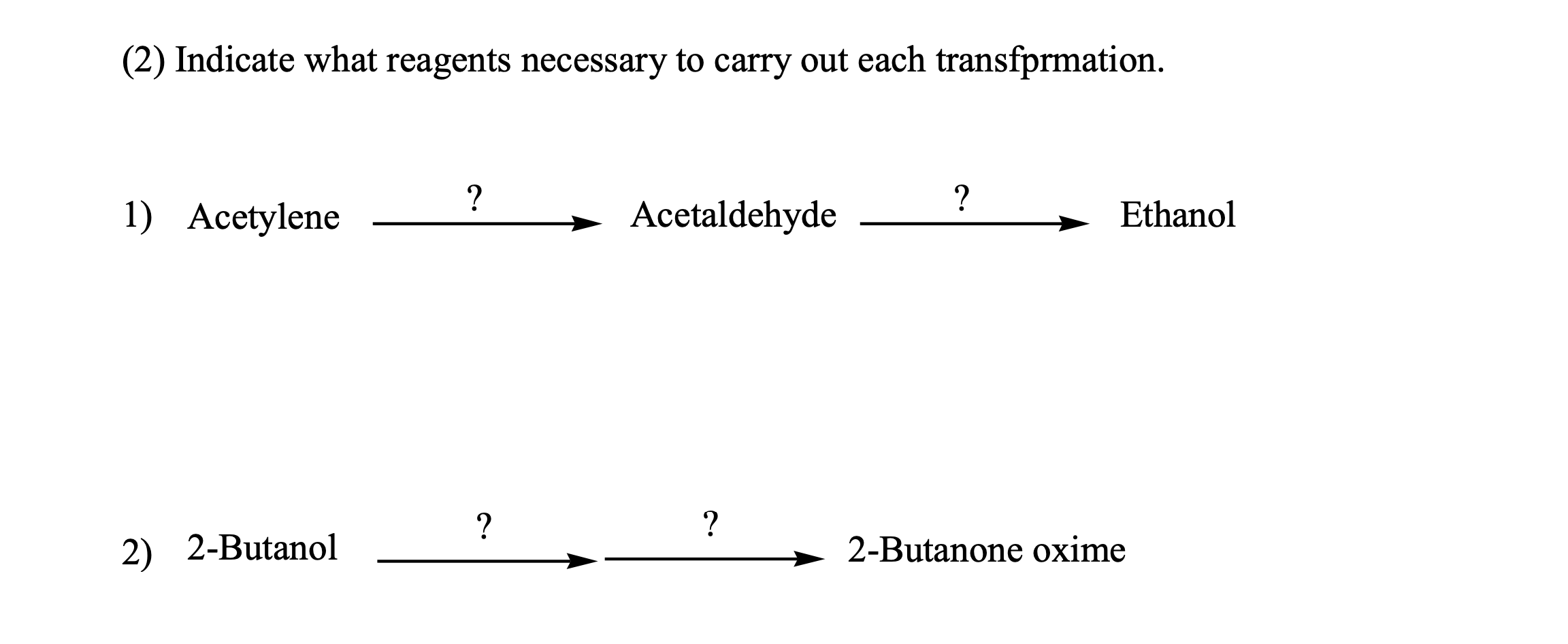 (2) Indicate what reagents necessary to carry out each transfprmation.

1) Acetylene $\xrightarrow{?}$ Acetaldehyde $\xrightarrow{?}$ Ethanol

2) 2-Butanol $\xrightarrow{?}$ $\xrightarrow{?}$ 2-Butanone oxime